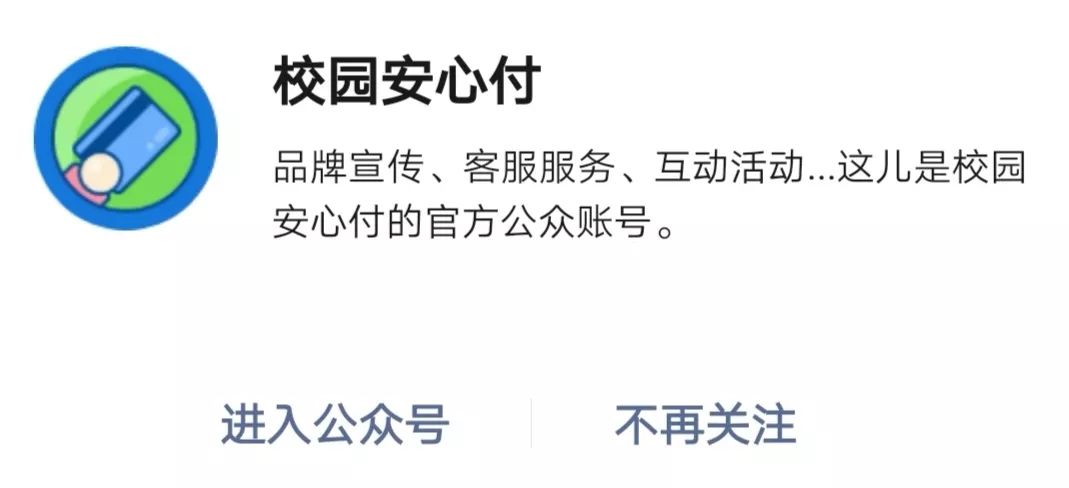 校园安心付

品牌宣传、客服服务、互动活动...这儿是校园安心付的官方公众账号。

进入公众号

不再关注